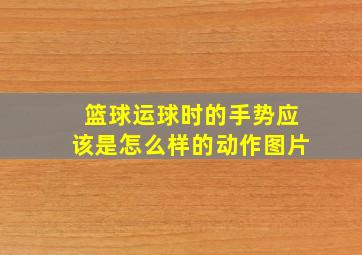 篮球运球时的手势应该是怎么样的动作图片